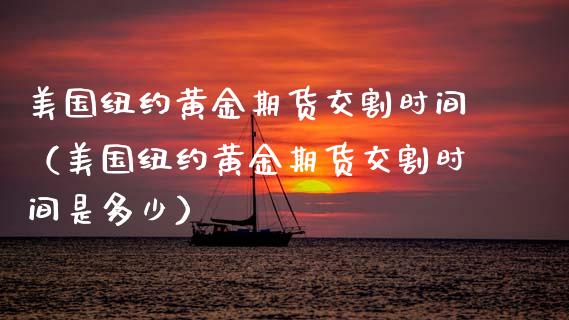 美国纽约黄金期货交割时间（美国纽约黄金期货交割时间是多少）